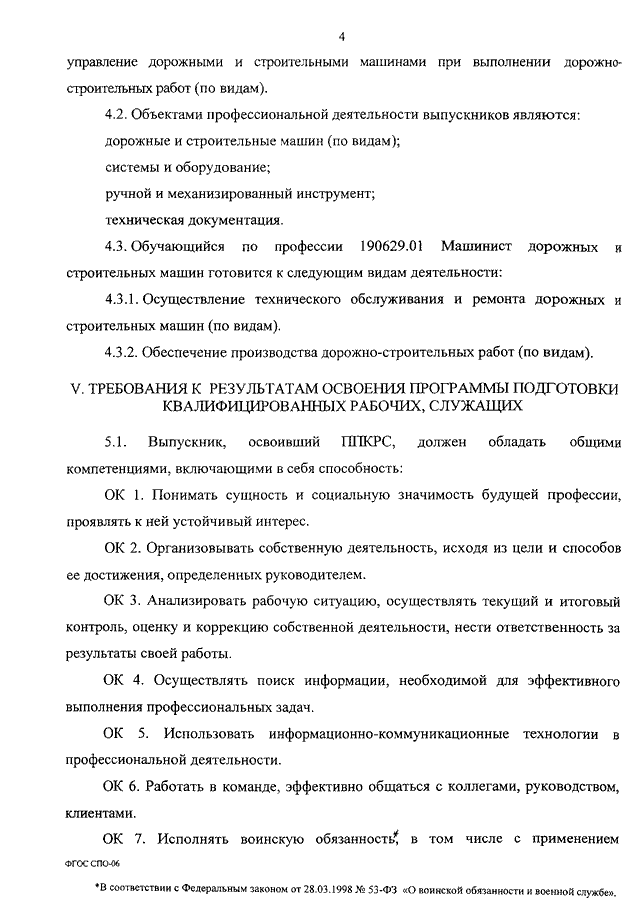 4

управление дорожными и строительными машинами при выполнении дорожно-строительных работ (по видам).

4.2. Объектами профессиональной деятельности выпускников являются:

дорожные и строительные машин (по видам);

системы и оборудование;

ручной и механизированный инструмент;

техническая документация.

4.3. Обучающийся по профессии 190629.01 Машинист дорожных и строительных машин готовится к следующим видам деятельности:

4.3.1. Осуществление технического обслуживания и ремонта дорожных и строительных машин (по видам).

4.3.2. Обеспечение производства дорожно-строительных работ (по видам).

V. ТРЕБОВАНИЯ К РЕЗУЛЬТАТАМ ОСВОЕНИЯ ПРОГРАММЫ ПОДГОТОВКИ КВАЛИФИЦИРОВАННЫХ РАБОЧИХ, СЛУЖАЩИХ

5.1. Выпускник, освоивший ППКРС, должен обладать общими компетенциями, включающими в себя способность:

ОК 1. Понимать сущность и социальную значимость будущей профессии, проявлять к ней устойчивый интерес.

ОК 2. Организовывать собственную деятельность, исходя из цели и способов ее достижения, определенных руководителем.

ОК 3. Анализировать рабочую ситуацию, осуществлять текущий и итоговый контроль, оценку и коррекцию собственной деятельности, нести ответственность за результаты своей работы.

ОК 4. Осуществлять поиск информации, необходимой для эффективного выполнения профессиональных задач.

ОК 5. Использовать информационно-коммуникационные технологии в профессиональной деятельности.

ОК 6. Работать в команде, эффективно общаться с коллегами, руководством, клиентами.

ОК 7. Исполнять воинскую обязанность*, в том числе с применением

ФГОС СПО-06

*В соответствии с Федеральным законом от 28.03.1998 № 53-ФЗ «О воинской обязанности и военной службе».